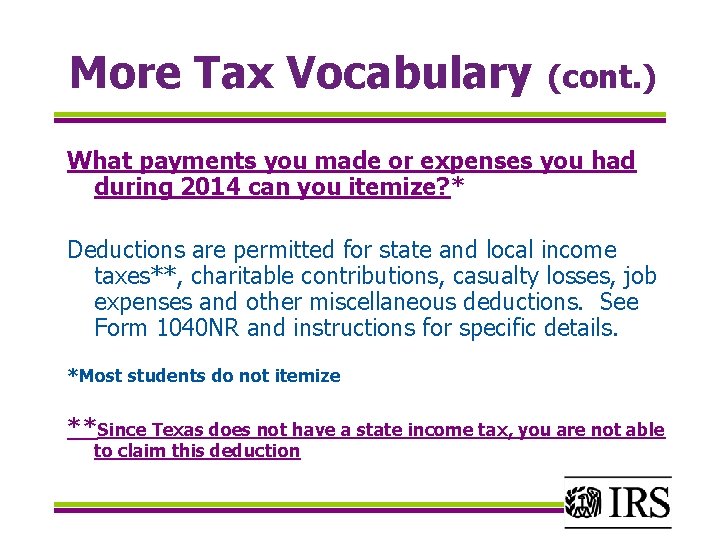 More Tax Vocabulary (cont.)

What payments you made or expenses you had during 2014 can you itemize?*

Deductions are permitted for state and local income taxes**, charitable contributions, casualty losses, job expenses and other miscellaneous deductions. See Form 1040NR and instructions for specific details.

*Most students do not itemize

**Since Texas does not have a state income tax, you are not able to claim this deduction

IRS